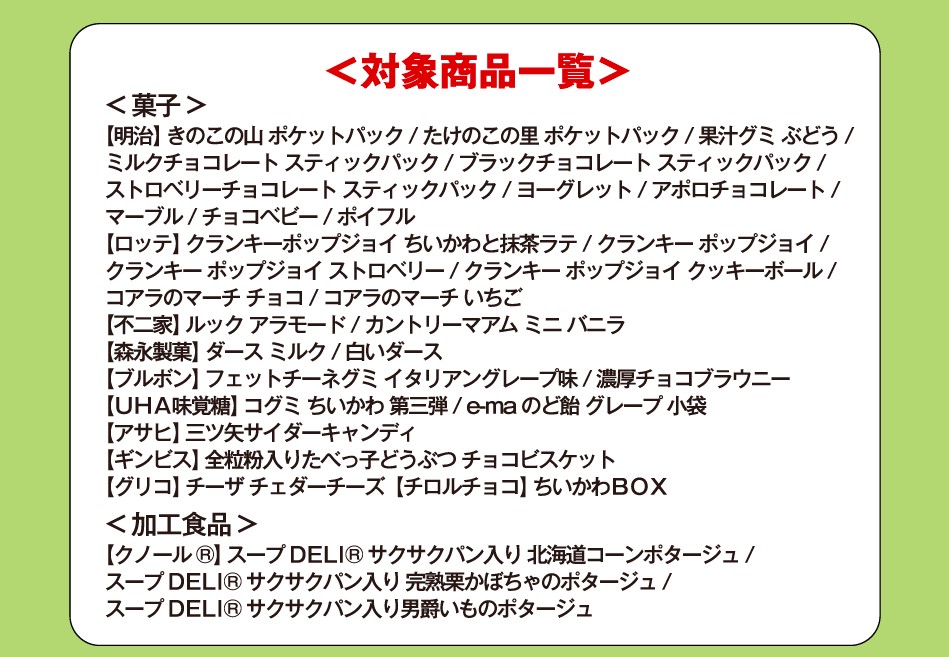 ＜対象商品一覧＞

＜菓子＞

【明治】きのこの山 ポケットパック / たけのこの里 ポケットパック / 果汁グミ ぶどう / ミルクチョコレート スティックパック / ブラックチョコレート スティックパック / ストロベリーチョコレート スティックパック / ヨーグレット / アポロチョコレート / マーブル / チョコベビー / ポイフル

【ロッテ】クランキーポップジョイ ちいかわと抹茶ラテ / クランキー ポップジョイ / クランキー ポップジョイ ストロベリー / クランキー ポップジョイ クッキーボール / コアラのマーチ チョコ / コアラのマーチ いちご

【不二家】ルック アラモード / カントリーマアム ミニ バニラ

【森永製菓】ダース ミルク / 白いダース

【ブルボン】フェットチーネグミ イタリアングレープ味 / 濃厚チョコブラウニー

【UHA味覚糖】コグミ ちいかわ 第三弾 / e-ma のど飴 グレープ 小袋

【アサヒ】三ツ矢サイダーキャンディ

【ギンビス】全粒粉入りたべっ子どうぶつ チョコビスケット

【グリコ】チーザ チェダーチーズ 【チロルチョコ】ちいかわBOX

＜加工食品＞

【クノール®】スープ DELI® サクサクパン入り 北海道コーンポタージュ / スープ DELI® サクサクパン入り 完熟栗かぼちゃのポタージュ / スープ DELI® サクサクパン入り男爵いものポタージュ